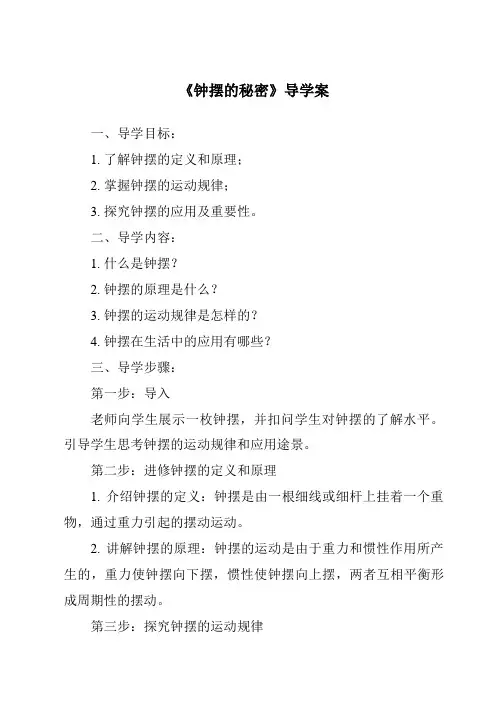 《钟摆的秘密》导学案

一、导学目标：

1. 了解钟摆的定义和原理；

2. 掌握钟摆的运动规律；

3. 探究钟摆的应用及重要性。

二、导学内容：

1. 什么是钟摆？

2. 钟摆的原理是什么？

3. 钟摆的运动规律是怎样的？

4. 钟摆在生活中的应用有哪些？

三、导学步骤：

第一步：导入

老师向学生展示一枚钟摆，并扣问学生对钟摆的了解水平。引导学生思考钟摆的运动规律和应用途景。

第二步：进修钟摆的定义和原理

1. 介绍钟摆的定义：钟摆是由一根细线或细杆上挂着一个重物，通过重力引起的摆动运动。

2. 讲解钟摆的原理：钟摆的运动是由于重力和惯性作用所产生的，重力使钟摆向下摆，惯性使钟摆向上摆，两者互相平衡形成周期性的摆动。

第三步：探究钟摆的运动规律